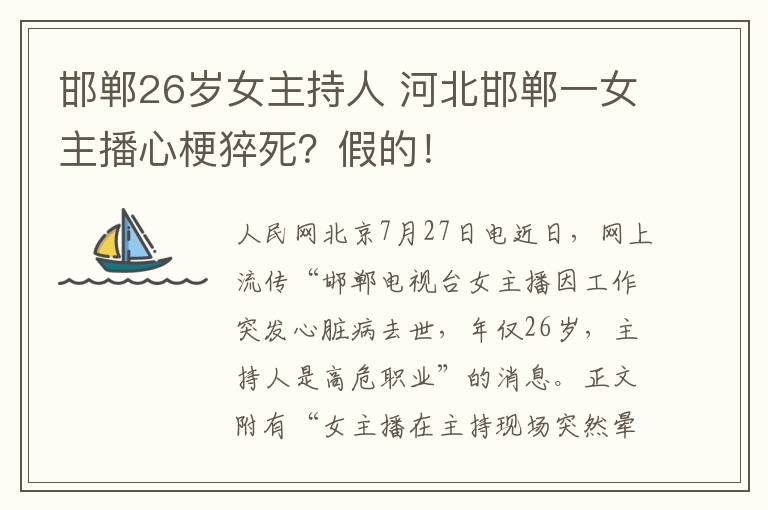 邯郸26岁女主持人 河北邯郸一女主播心梗猝死？假的！

人民网北京7月27日电近日，网上流传“邯郸电视台女主播因工作突发心脏病去世，年仅26岁，主持人是高危职业”的消息。正文附有“女主播在主持现场突然晕